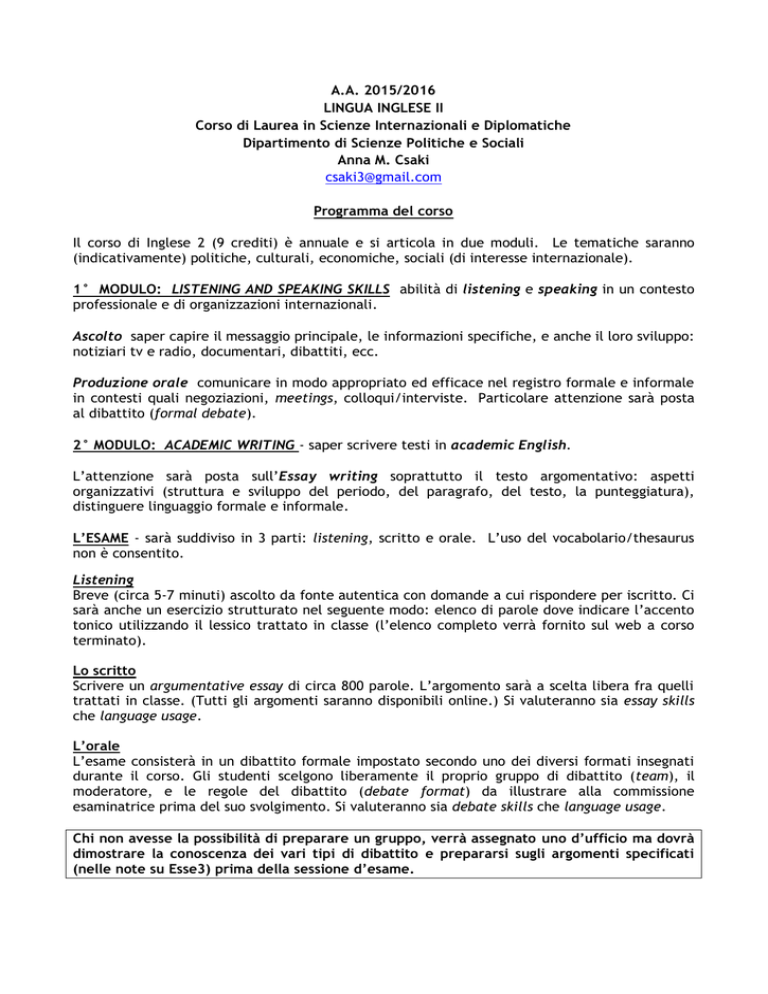 A.A. 2015/2016
LINGUA INGLESE II
Corso di Laurea in Scienze Internazionali e Diplomatiche
Dipartimento di Scienze Politiche e Sociali
Anna M. Csaki
csaki3@gmail.com

Programma del corso

Il corso di Inglese 2 (9 crediti) è annuale e si articola in due moduli. Le tematiche saranno (indicativamente) politiche, culturali, economiche, sociali (di interesse internazionale).

1° MODULO: LISTENING AND SPEAKING SKILLS abilità di listening e speaking in un contesto professionale e di organizzazioni internazionali.

Ascolto saper capire il messaggio principale, le informazioni specifiche, e anche il loro sviluppo: notiziari tv e radio, documentari, dibattiti, ecc.

Produzione orale comunicare in modo appropriato ed efficace nel registro formale e informale in contesti quali negoziazioni, meetings, colloqui/interviste. Particolare attenzione sarà posta al dibattito (formal debate).

2° MODULO: ACADEMIC WRITING - saper scrivere testi in academic English.

L'attenzione sarà posta sull'Essay writing soprattutto il testo argomentativo: aspetti organizzativi (struttura e sviluppo del periodo, del paragrafo, del testo, la punteggiatura), distinguere linguaggio formale e informale.

L'ESAME - sarà suddiviso in 3 parti: listening, scritto e orale. L'uso del vocabolario/thesaurus non è consentito.

Listening
Breve (circa 5-7 minuti) ascolto da fonte autentica con domande a cui rispondere per iscritto. Ci sarà anche un esercizio strutturato nel seguente modo: elenco di parole dove indicare l'accento tonico utilizzando il lessico trattato in classe (l'elenco completo verrà fornito sul web a corso terminato).

Lo scritto
Scrivere un argumentative essay di circa 800 parole. L'argomento sarà a scelta libera fra quelli trattati in classe. (Tutti gli argomenti saranno disponibili online.) Si valuteranno sia essay skills che language usage.

L'orale
L'esame consisterà in un dibattito formale impostato secondo uno dei diversi formati insegnati durante il corso. Gli studenti scelgono liberamente il proprio gruppo di dibattito (team), il moderatore, e le regole del dibattito (debate format) da illustrare alla commissione esaminatrice prima del suo svolgimento. Si valuteranno sia debate skills che language usage.

Chi non avesse la possibilità di preparare un gruppo, verrà assegnato uno d'ufficio ma dovrà dimostrare la conoscenza dei vari tipi di dibattito e prepararsi sugli argomenti specificati (nelle note su Esse3) prima della sessione d'esame.